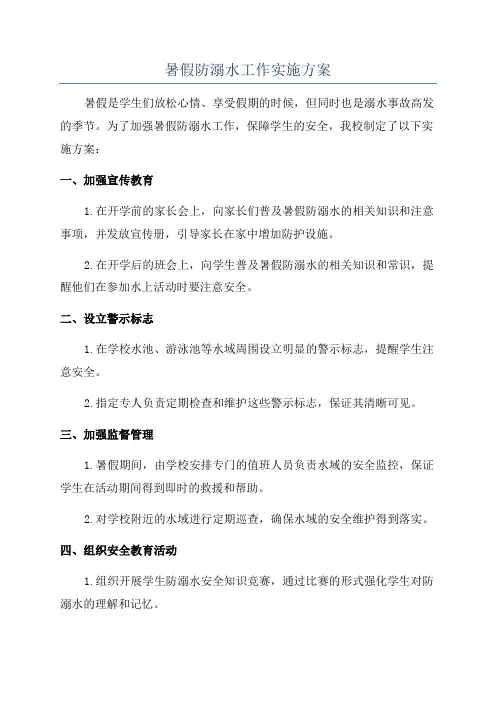 暑假防溺水工作实施方案

暑假是学生们放松心情、享受假期的时候，但同时也是溺水事故高发的季节。为了加强暑假防溺水工作，保障学生的安全，我校制定了以下实施方案：

一、加强宣传教育

1.在开学前的家长会上，向家长们普及暑假防溺水的相关知识和注意事项，并发放宣传册，引导家长在家中增加防护设施。

2.在开学后的班会上，向学生普及暑假防溺水的相关知识和常识，提醒他们在参加水上活动时要注意安全。

二、设立警示标志

1.在学校水池、游泳池等水域周围设立明显的警示标志，提醒学生注意安全。

2.指定专人负责定期检查和维护这些警示标志，保证其清晰可见。

三、加强监督管理

1.暑假期间，由学校安排专门的值班人员负责水域的安全监控，保证学生在活动期间得到即时的救援和帮助。

2.对学校附近的水域进行定期巡查，确保水域的安全维护得到落实。

四、组织安全教育活动

1.组织开展学生防溺水安全知识竞赛，通过比赛的形式强化学生对防溺水的理解和记忆。